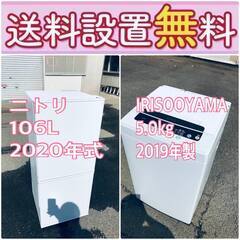 送料設置無料

ニトリ
106L
2020年式

IRISOOYAMA
5.0kg
2019年製